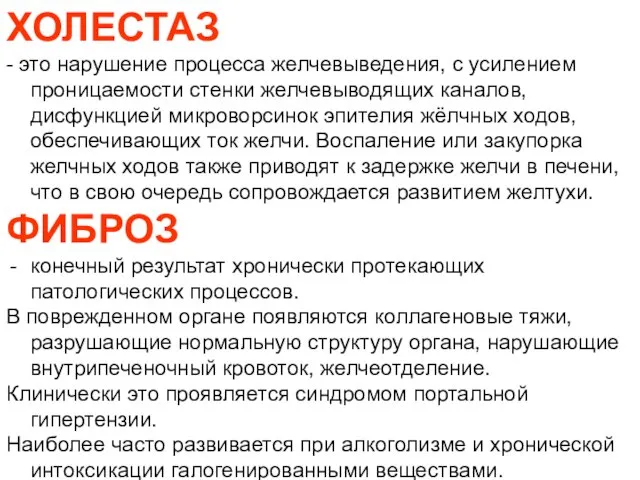 ХОЛЕСТАЗ

- это нарушение процесса желчевыведения, с усилением проницаемости стенки желчевыводящих каналов, дисфункцией микроворсинок эпителия жёлчных ходов, обеспечивающих ток желчи. Воспаление или закупорка желчных ходов также приводят к задержке желчи в печени, что в свою очередь сопровождается развитием желтухи.

ФИБРОЗ

- конечный результат хронически протекающих патологических процессов.

В поврежденном органе появляются коллагеновые тяжи, разрушающие нормальную структуру органа, нарушающие внутрипеченочный кровоток, желчеотделение.

Клинически это проявляется синдромом портальной гипертензии.

Наиболее часто развивается при алкоголизме и хронической интоксикации галогенированными веществами.